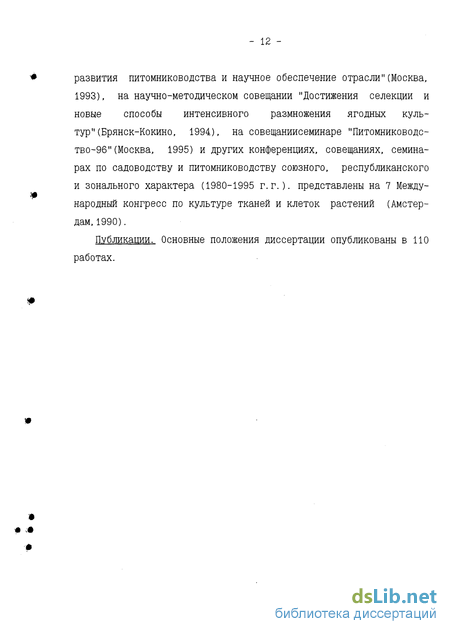 - 12 -

развития питомниководства и научное обеспечение отрасли"(Москва, 1993), на научно-методическом совещании "Достижения селекции и новые способы интенсивного размножения ягодных культур"(Брянск-Кокино, 1994), на совещаниисеминаре "Питомниководство-96"(Москва, 1995) и других конференциях, совещаниях, семинарах по садоводству и питомниководству союзного, республиканского и зонального характера (1980-1995 г.г.). представлены на 7 Международный конгресс по культуре тканей и клеток растений (Амстердам,1990).

Публикации. Основные положения диссертации опубликованы в 110 работах.

dsLib.net
библиотека диссертаций